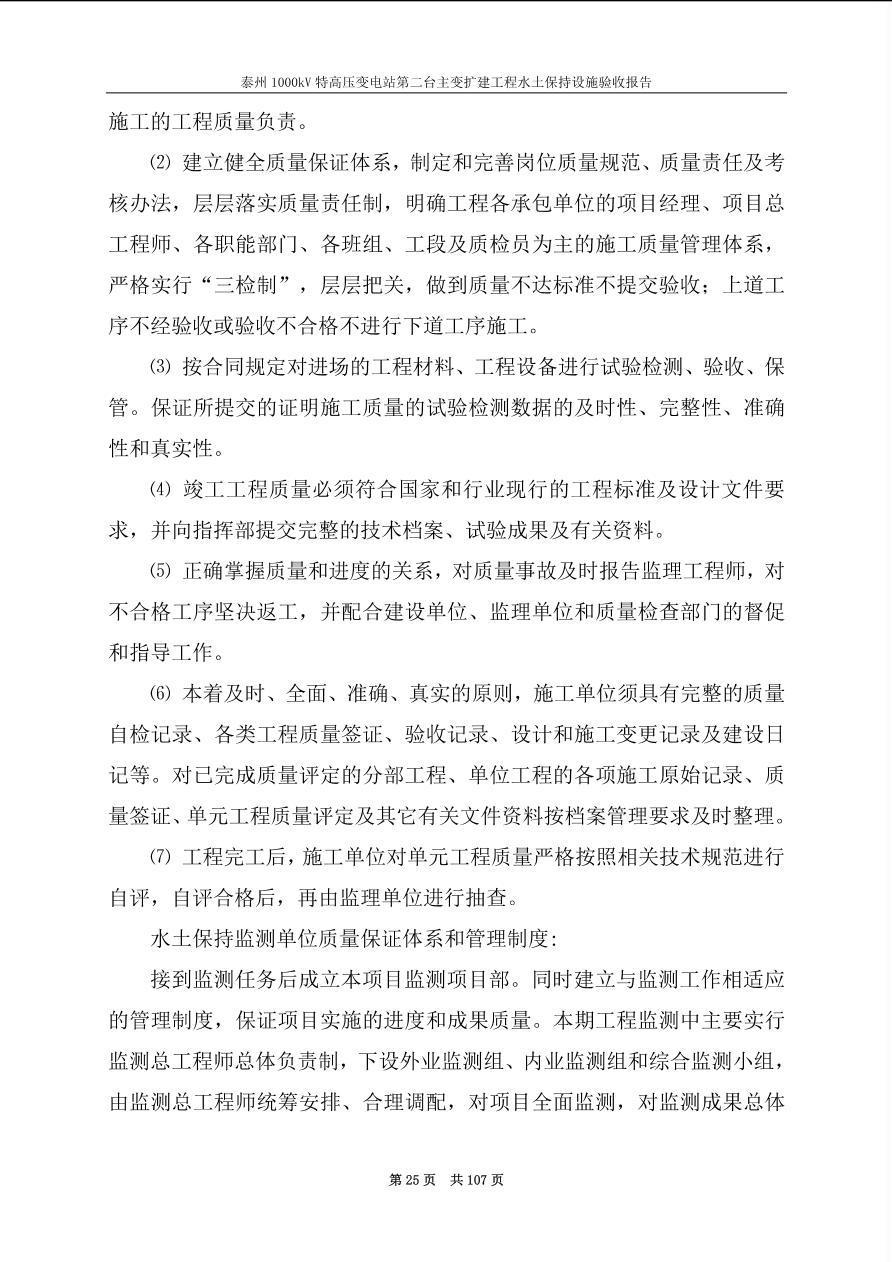 泰州 1000kV 特高压变电站第二台主变扩建工程水土保持设施验收报告

施工的工程质量负责。

⑵ 建立健全质量保证体系，制定和完善岗位质量规范、质量责任及考核办法，层层落实质量责任制，明确工程各承包单位的项目经理、项目总工程师、各职能部门、各班组、工段及质检员为主的施工质量管理体系，严格实行“三检制”，层层把关，做到质量不达标准不提交验收；上道工序不经验收或验收不合格不进行下道工序施工。

⑶ 按合同规定对进场的工程材料、工程设备进行试验检测、验收、保管。保证所提交的证明施工质量的试验检测数据的及时性、完整性、准确性和真实性。

⑷ 竣工工程质量必须符合国家和行业现行的工程标准及设计文件要求，并向指挥部提交完整的技术档案、试验成果及有关资料。

⑸ 正确掌握质量和进度的关系，对质量事故及时报告监理工程师，对不合格工序坚决返工，并配合建设单位、监理单位和质量检查部门的督促和指导工作。

⑹ 本着及时、全面、准确、真实的原则，施工单位须具有完整的质量自检记录、各类工程质量签证、验收记录、设计和施工变更记录及建设日记等。对已完成质量评定的分部工程、单位工程的各项施工原始记录、质量签证、单元工程质量评定及其它有关文件资料按档案管理要求及时整理。

⑺ 工程完工后，施工单位对单元工程质量严格按照相关技术规范进行自评，自评合格后，再由监理单位进行抽查。

水土保持监测单位质量保证体系和管理制度:

接到监测任务后成立本项目监测项目部。同时建立与监测工作相适应的管理制度，保证项目实施的进度和成果质量。本期工程监测中主要实行监测总工程师总体负责制，下设外业监测组、内业监测组和综合监测小组，由监测总工程师统筹安排、合理调配，对项目全面监测，对监测成果总体

第 25 页 共 107 页